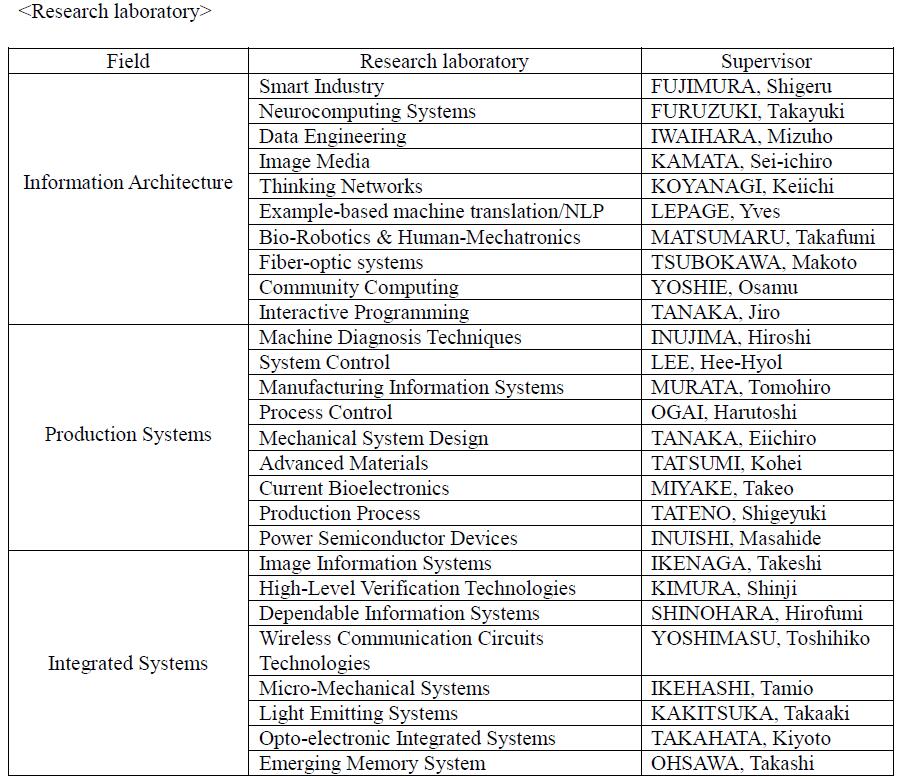 <Research laboratory>

| Field | Research laboratory | Supervisor |
|---|---|---|
| Information Architecture | Smart Industry | FUJIMURA, Shigeru |
| | Neurocomputing Systems | FURUZUKI, Takayuki |
| | Data Engineering | IWAIHARA, Mizuho |
| | Image Media | KAMATA, Sei-ichiro |
| | Thinking Networks | KOYANAGI, Keiichi |
| | Example-based machine translation/NLP | LEPAGE, Yves |
| | Bio-Robotics & Human-Mechatronics | MATSUMARU, Takafumi |
| | Fiber-optic systems | TSUBOKAWA, Makoto |
| | Community Computing | YOSHIE, Osamu |
| | Interactive Programming | TANAKA, Jiro |
| Production Systems | Machine Diagnosis Techniques | INUJIMA, Hiroshi |
| | System Control | LEE, Hee-Hyol |
| | Manufacturing Information Systems | MURATA, Tomohiro |
| | Process Control | OGAI, Harutoshi |
| | Mechanical System Design | TANAKA, Eiichiro |
| | Advanced Materials | TATSUMI, Kohei |
| | Current Bioelectronics | MIYAKE, Takeo |
| | Production Process | TATENO, Shigeyuki |
| | Power Semiconductor Devices | INUISHI, Masahide |
| Integrated Systems | Image Information Systems | IKENAGA, Takeshi |
| | High-Level Verification Technologies | KIMURA, Shinji |
| | Dependable Information Systems | SHINOHARA, Hirofumi |
| | Wireless Communication Circuits Technologies | YOSHIMASU, Toshihiko |
| | Micro-Mechanical Systems | IKEHASHI, Tamio |
| | Light Emitting Systems | KAKITSUKA, Takaaki |
| | Opto-electronic Integrated Systems | TAKAHATA, Kiyoto |
| | Emerging Memory System | OHSAWA, Takashi |